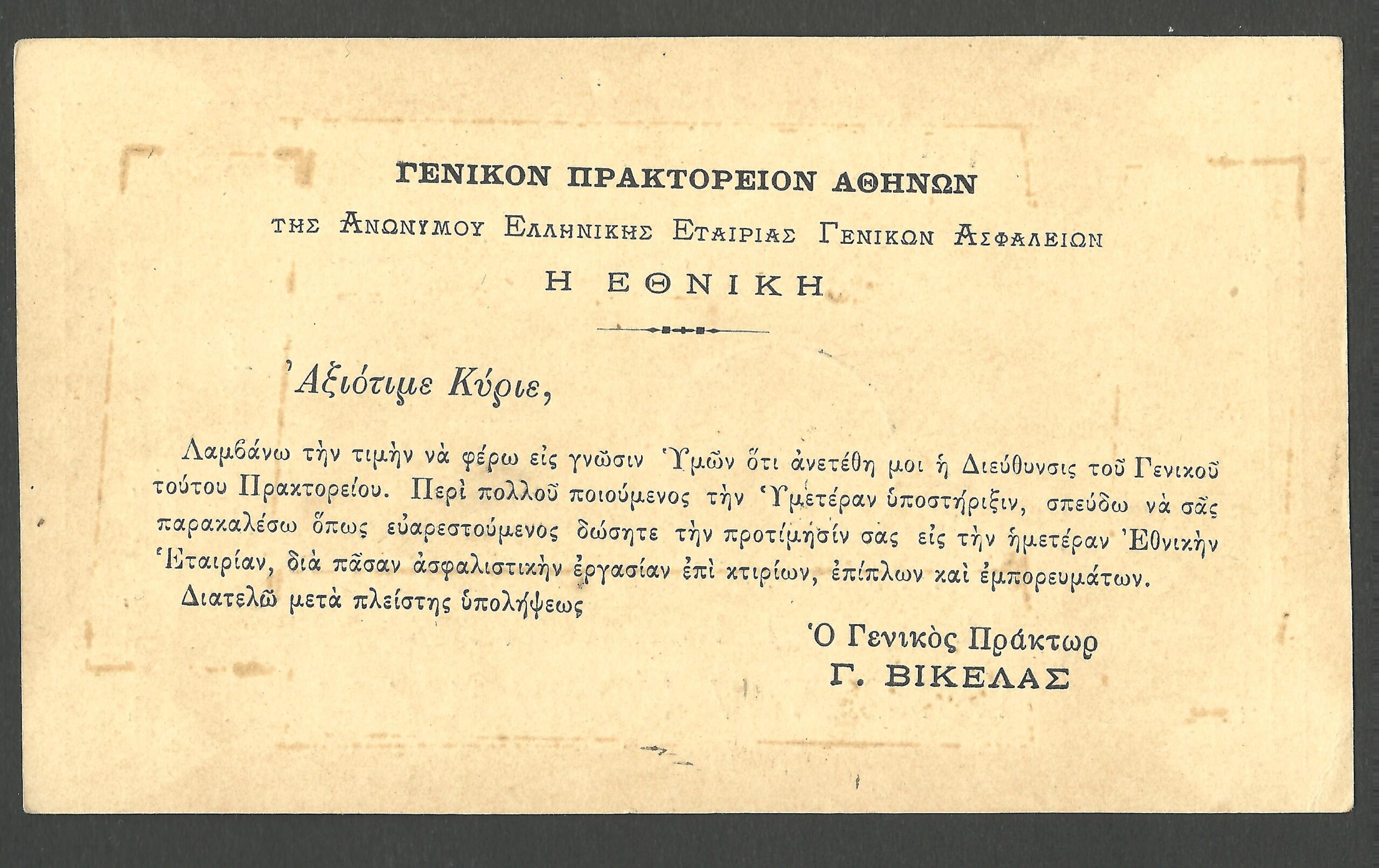 ΓΕΝΙΚΟΝ ΠΡΑΚΤΟΡΕΙΟΝ ΑΘΗΝΩΝ

ΤΗΣ ΑΝΩΝΥΜΟΥ ΕΛΛΗΝΙΚΗΣ ΕΤΑΙΡΙΑΣ ΓΕΝΙΚΩΝ ΑΣΦΑΛΕΙΩΝ

Η ΕΘΝΙΚΗ

Ἀξιότιμε Κύριε,

Λαμβάνω τὴν τιμὴν νὰ φέρω εἰς γνῶσιν Ὑμῶν ὅτι ἀνετέθη μοι ἡ Διεύθυνσις τοῦ Γενικοῦ τούτου Πρακτορείου. Περὶ πολλοῦ ποιούμενος τὴν Ὑμετέραν ὑποστήριξιν, σπεύδω νὰ σᾶς παρακαλέσω ὅπως εὐαρεστούμενος δώσητε τὴν προτίμησίν σας εἰς τὴν ἡμετέραν Ἐθνικὴν Ἑταιρίαν, διὰ πᾶσαν ἀσφαλιστικὴν ἐργασίαν ἐπὶ κτιρίων, ἐπίπλων καὶ ἐμπορευμάτων.

Διατελῶ μετὰ πλείστης ὑπολήψεως

Ὁ Γενικὸς Πράκτωρ
Γ. ΒΙΚΕΛΑΣ